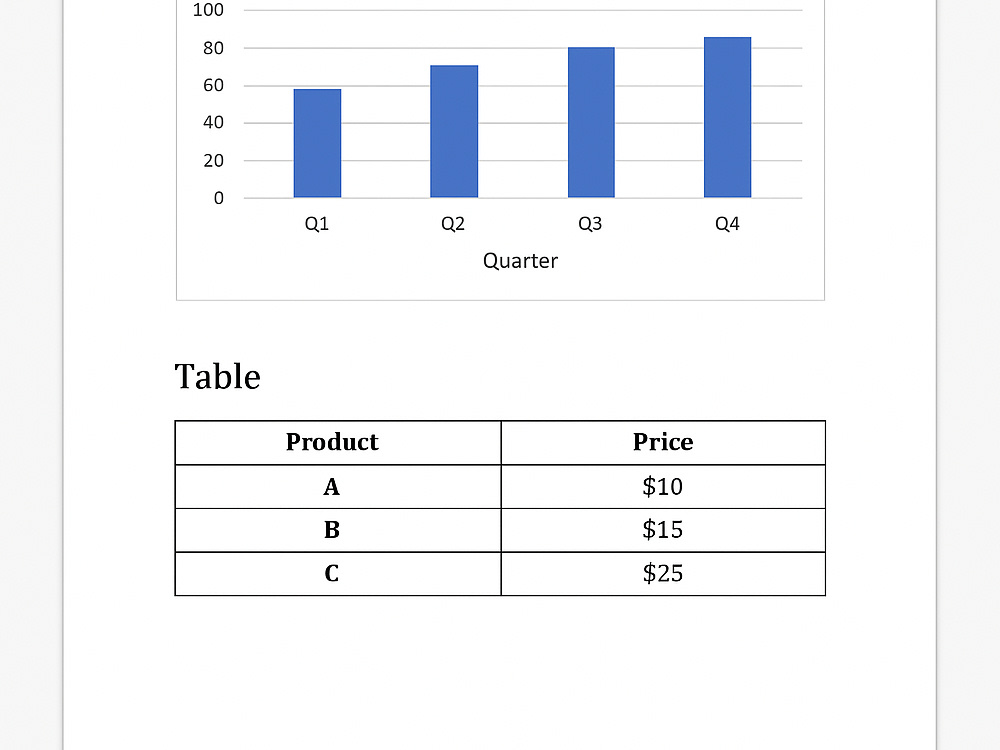 100
80
60
40
20
0
Q1
Q2
Q3
Q4
Quarter

Table

| Product | Price |
|---|---|
| A | $10 |
| B | $15 |
| C | $25 |